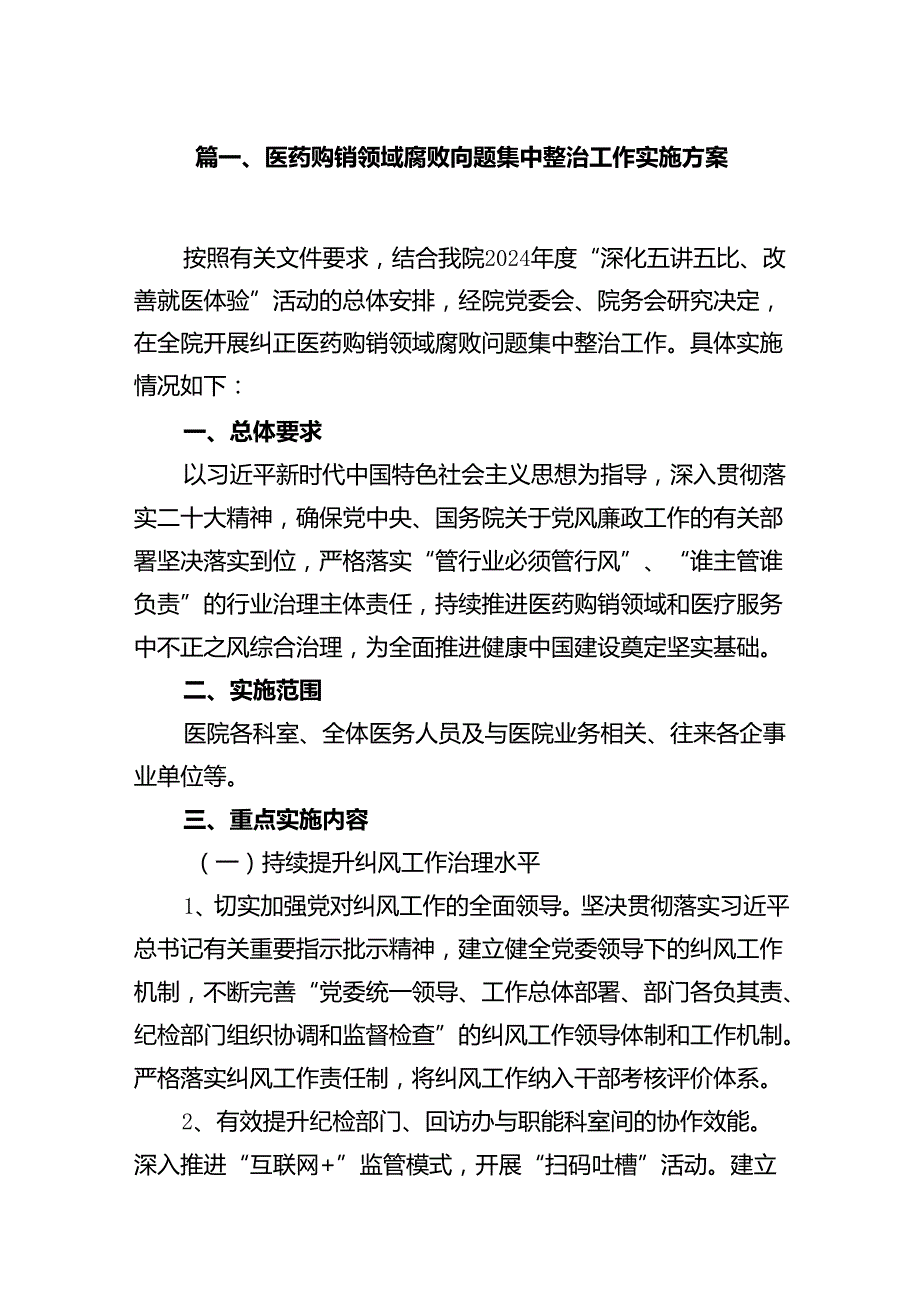 篇一、医药购销领域腐败向题集中整治工作实施方案

按照有关文件要求，结合我院2024年度“深化五讲五比、改善就医体验”活动的总体安排，经院党委会、院务会研究决定，在全院开展纠正医药购销领域腐败问题集中整治工作。具体实施情况如下：

一、总体要求

以习近平新时代中国特色社会主义思想为指导，深入贯彻落实二十大精神，确保党中央、国务院关于党风廉政工作的有关部署坚决落实到位，严格落实“管行业必须管行风”、“谁主管谁负责”的行业治理主体责任，持续推进医药购销领域和医疗服务中不正之风综合治理，为全面推进健康中国建设奠定坚实基础。

二、实施范围

医院各科室、全体医务人员及与医院业务相关、往来各企事业单位等。

三、重点实施内容

（一）持续提升纠风工作治理水平

1、切实加强党对纠风工作的全面领导。坚决贯彻落实习近平总书记有关重要指示批示精神，建立健全党委领导下的纠风工作机制，不断完善“党委统一领导、工作总体部署、部门各负其责、纪检部门组织协调和监督检查”的纠风工作领导体制和工作机制。严格落实纠风工作责任制，将纠风工作纳入干部考核评价体系。

2、有效提升纪检部门、回访办与职能科室间的协作效能。深入推进“互联网+”监管模式，开展“扫码吐槽”活动。建立